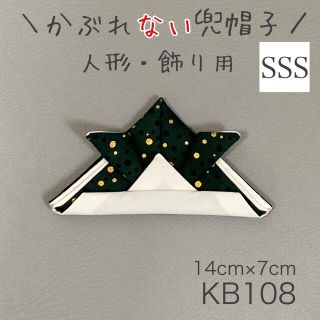 ＼かぶれない兜帽子／

人形・飾り用

SSS

14cm×7cm
KB108